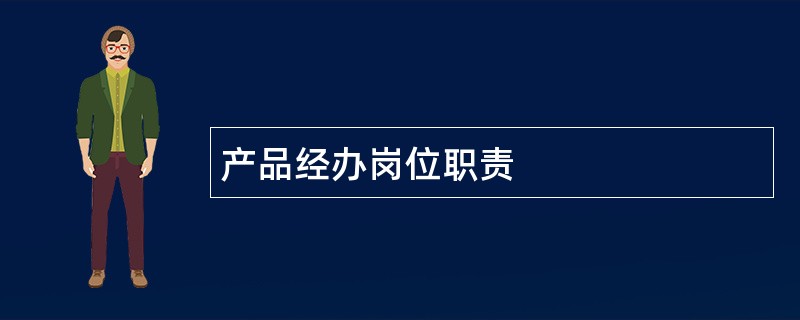 产品经办岗位职责